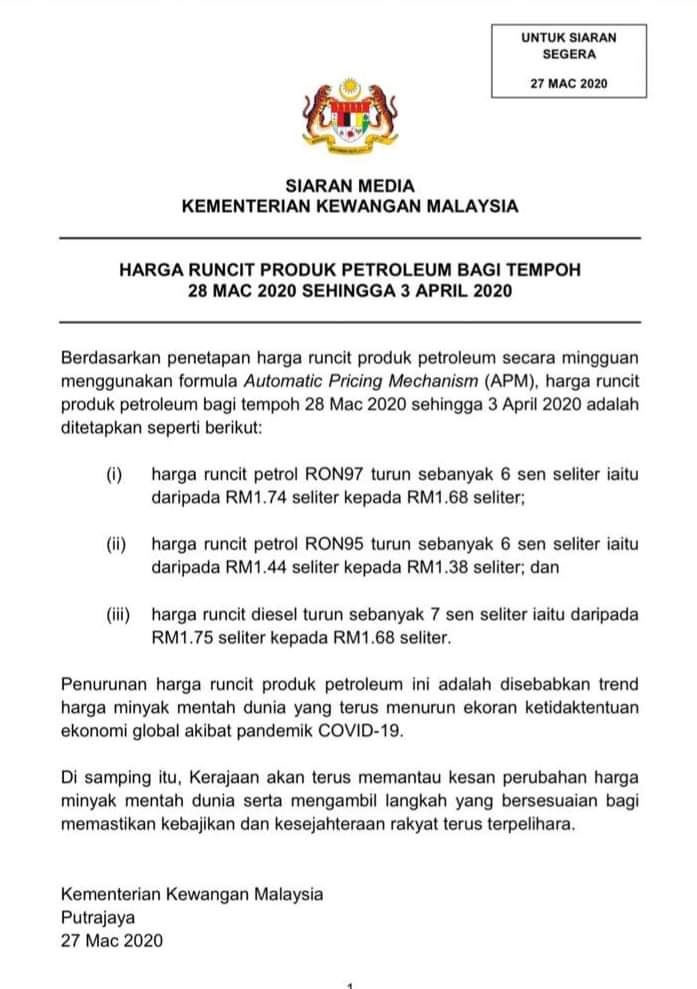 UNTUK SIARAN SEGERA

27 MAC 2020

SIARAN MEDIA
KEMENTERIAN KEWANGAN MALAYSIA

HARGA RUNCIT PRODUK PETROLEUM BAGI TEMPOH 28 MAC 2020 SEHINGGA 3 APRIL 2020

Berdasarkan penetapan harga runcit produk petroleum secara mingguan menggunakan formula Automatic Pricing Mechanism (APM), harga runcit produk petroleum bagi tempoh 28 Mac 2020 sehingga 3 April 2020 adalah ditetapkan seperti berikut:

(i) harga runcit petrol RON97 turun sebanyak 6 sen seliter iaitu daripada RM1.74 seliter kepada RM1.68 seliter;

(ii) harga runcit petrol RON95 turun sebanyak 6 sen seliter iaitu daripada RM1.44 seliter kepada RM1.38 seliter; dan

(iii) harga runcit diesel turun sebanyak 7 sen seliter iaitu daripada RM1.75 seliter kepada RM1.68 seliter.

Penurunan harga runcit produk petroleum ini adalah disebabkan trend harga minyak mentah dunia yang terus menurun ekoran ketidaktentuan ekonomi global akibat pandemik COVID-19.

Di samping itu, Kerajaan akan terus memantau kesan perubahan harga minyak mentah dunia serta mengambil langkah yang bersesuaian bagi memastikan kebajikan dan kesejahteraan rakyat terus terpelihara.

Kementerian Kewangan Malaysia
Putrajaya
27 Mac 2020

1